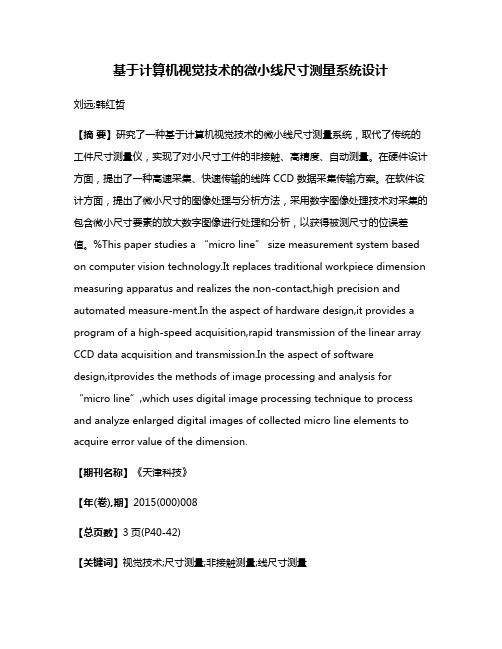 基于计算机视觉技术的微小线尺寸测量系统设计

刘远;韩红哲

【摘 要】研究了一种基于计算机视觉技术的微小线尺寸测量系统，取代了传统的工件尺寸测量仪，实现了对小尺寸工件的非接触、高精度、自动测量。在硬件设计方面，提出了一种高速采集、快速传输的线阵 CCD 数据采集传输方案。在软件设计方面，提出了微小尺寸的图像处理与分析方法，采用数字图像处理技术对采集的包含微小尺寸要素的放大数字图像进行处理和分析，以获得被测尺寸的位误差值。%This paper studies a “micro line” size measurement system based on computer vision technology.It replaces traditional workpiece dimension measuring apparatus and realizes the non-contact,high precision and automated measure-ment.In the aspect of hardware design,it provides a program of a high-speed acquisition,rapid transmission of the linear array CCD data acquisition and transmission.In the aspect of software design,itprovides the methods of image processing and analysis for “micro line”,which uses digital image processing technique to process and analyze enlarged digital images of collected micro line elements to acquire error value of the dimension.

【期刊名称】《天津科技》

【年(卷),期】2015(000)008

【总页数】3 页(P40-42)

【关键词】视觉技术;尺寸测量;非接触测量;线尺寸测量